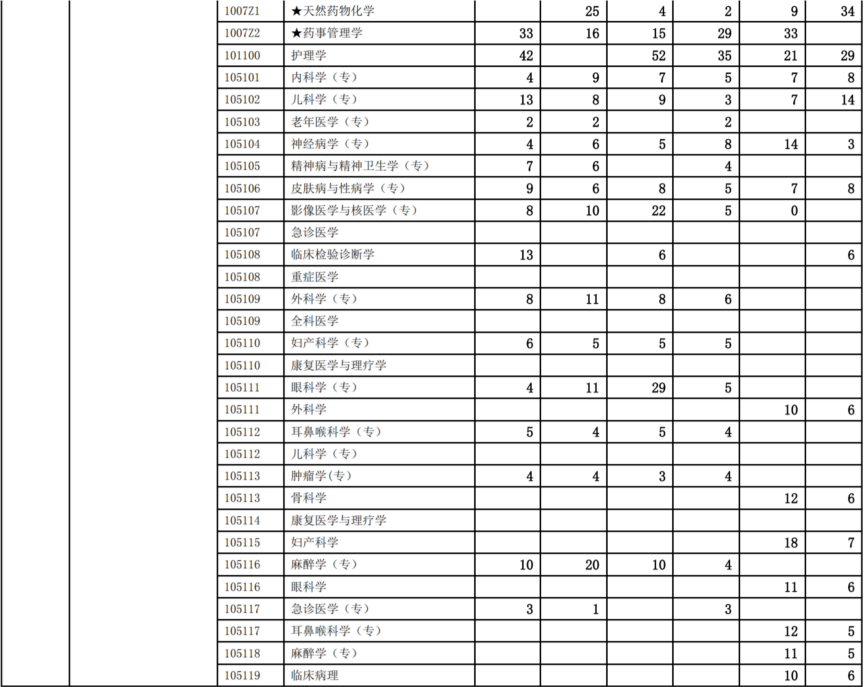 |  |  | 1007Z1 | ★天然药物化学 |  | 25 | 4 | 2 | 9 | 34 |
|---|---|---|---|---|---|---|---|---|---|
|  |  | 1007Z2 | ★药事管理学 | 33 | 16 | 15 | 29 | 33 |  |
|  |  | 101100 | 护理学 | 42 |  | 52 | 35 | 21 | 29 |
|  |  | 105101 | 内科学（专） | 4 | 9 | 7 | 5 | 7 | 8 |
|  |  | 105102 | 儿科学（专） | 13 | 8 | 9 | 3 | 7 | 14 |
|  |  | 105103 | 老年医学（专） | 2 | 2 |  | 2 |  |  |
|  |  | 105104 | 神经病学（专） | 4 | 6 | 5 | 8 | 14 | 3 |
|  |  | 105105 | 精神病与精神卫生学（专） | 7 | 6 |  | 4 |  |  |
|  |  | 105106 | 皮肤病与性病学（专） | 9 | 6 | 8 | 5 | 7 | 8 |
|  |  | 105107 | 影像医学与核医学（专） | 8 | 10 | 22 | 5 | 0 |  |
|  |  | 105107 | 急诊医学 |  |  |  |  |  |  |
|  |  | 105108 | 临床检验诊断学 | 13 |  | 6 |  |  | 6 |
|  |  | 105108 | 重症医学 |  |  |  |  |  |  |
|  |  | 105109 | 外科学（专） | 8 | 11 | 8 | 6 |  |  |
|  |  | 105109 | 全科医学 |  |  |  |  |  |  |
|  |  | 105110 | 妇产科学（专） | 6 | 5 | 5 | 5 |  |  |
|  |  | 105110 | 康复医学与理疗学 |  |  |  |  |  |  |
|  |  | 105111 | 眼科学（专） | 4 | 11 | 29 | 5 |  |  |
|  |  | 105111 | 外科学 |  |  |  |  | 10 | 6 |
|  |  | 105112 | 耳鼻喉科学（专） | 5 | 4 | 5 | 4 |  |  |
|  |  | 105112 | 儿科学（专） |  |  |  |  |  |  |
|  |  | 105113 | 肿瘤学(专) | 4 | 4 | 3 | 4 |  |  |
|  |  | 105113 | 骨科学 |  |  |  |  | 12 | 6 |
|  |  | 105114 | 康复医学与理疗学 |  |  |  |  |  |  |
|  |  | 105115 | 妇产科学 |  |  |  |  | 18 | 7 |
|  |  | 105116 | 麻醉学（专） | 10 | 20 | 10 | 4 |  |  |
|  |  | 105116 | 眼科学 |  |  |  |  | 11 | 6 |
|  |  | 105117 | 急诊医学（专） | 3 | 1 |  | 3 |  |  |
|  |  | 105117 | 耳鼻喉科学（专） |  |  |  |  | 12 | 5 |
|  |  | 105118 | 麻醉学（专） |  |  |  |  | 11 | 5 |
|  |  | 105119 | 临床病理 |  |  |  |  | 10 | 6 |